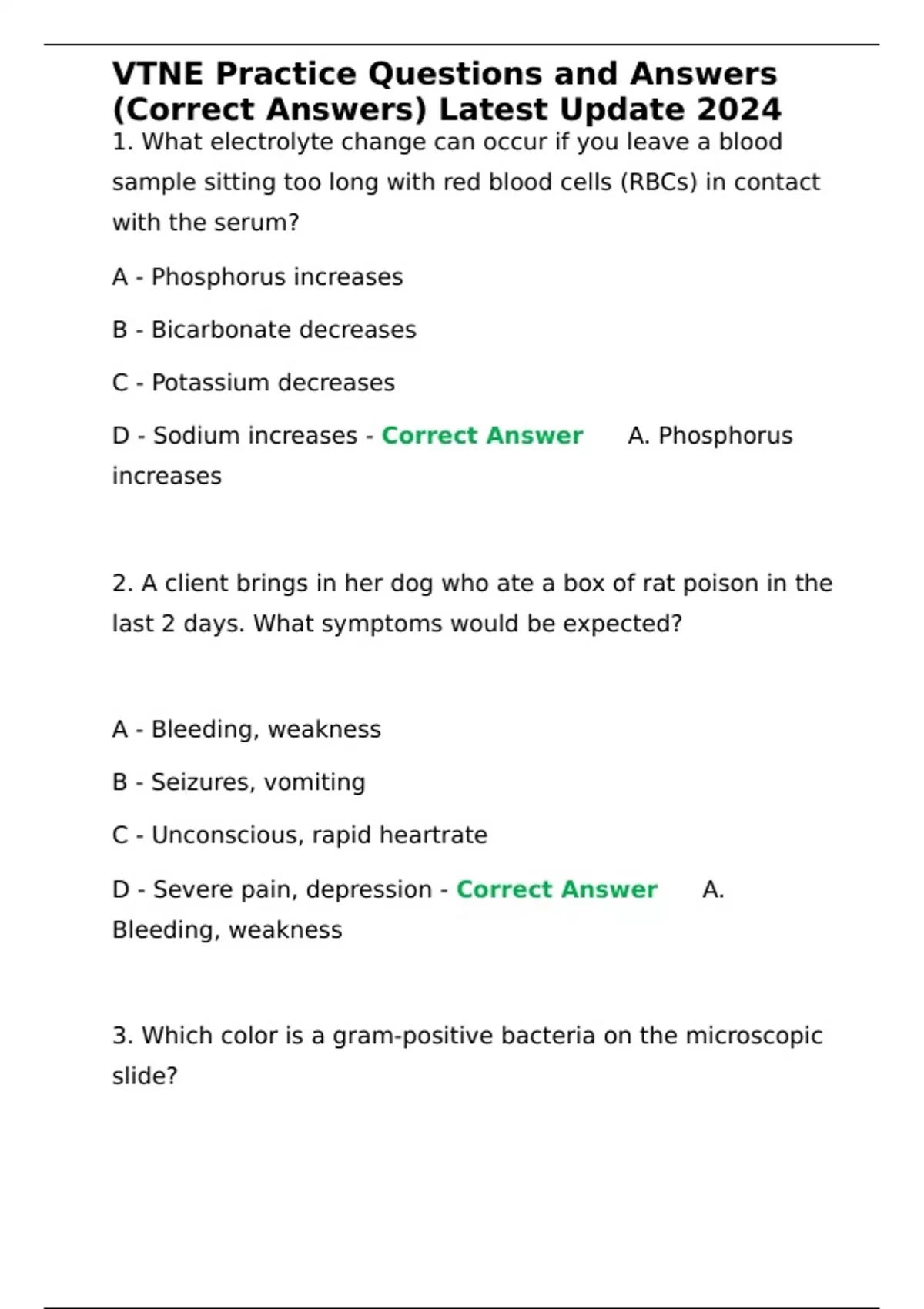 VTNE Practice Questions and Answers (Correct Answers) Latest Update 2024

1. What electrolyte change can occur if you leave a blood sample sitting too long with red blood cells (RBCs) in contact with the serum?

A - Phosphorus increases

B - Bicarbonate decreases

C - Potassium decreases

D - Sodium increases - Correct Answer A. Phosphorus increases

2. A client brings in her dog who ate a box of rat poison in the last 2 days. What symptoms would be expected?

A - Bleeding, weakness

B - Seizures, vomiting

C - Unconscious, rapid heartrate

D - Severe pain, depression - Correct Answer A. Bleeding, weakness

3. Which color is a gram-positive bacteria on the microscopic slide?